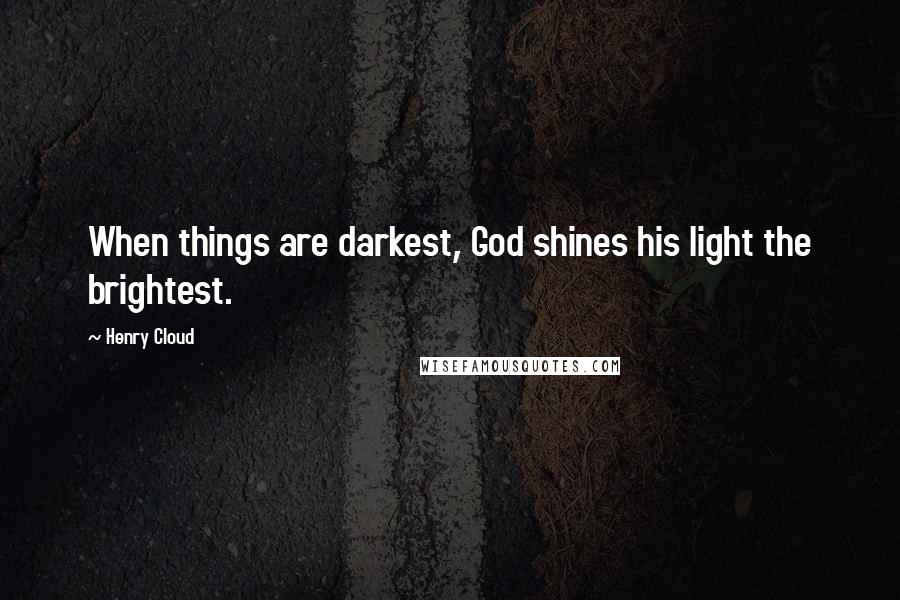 When things are darkest, God shines his light the brightest.

~ Henry Cloud

WISEFAMOUSQUOTES.COM